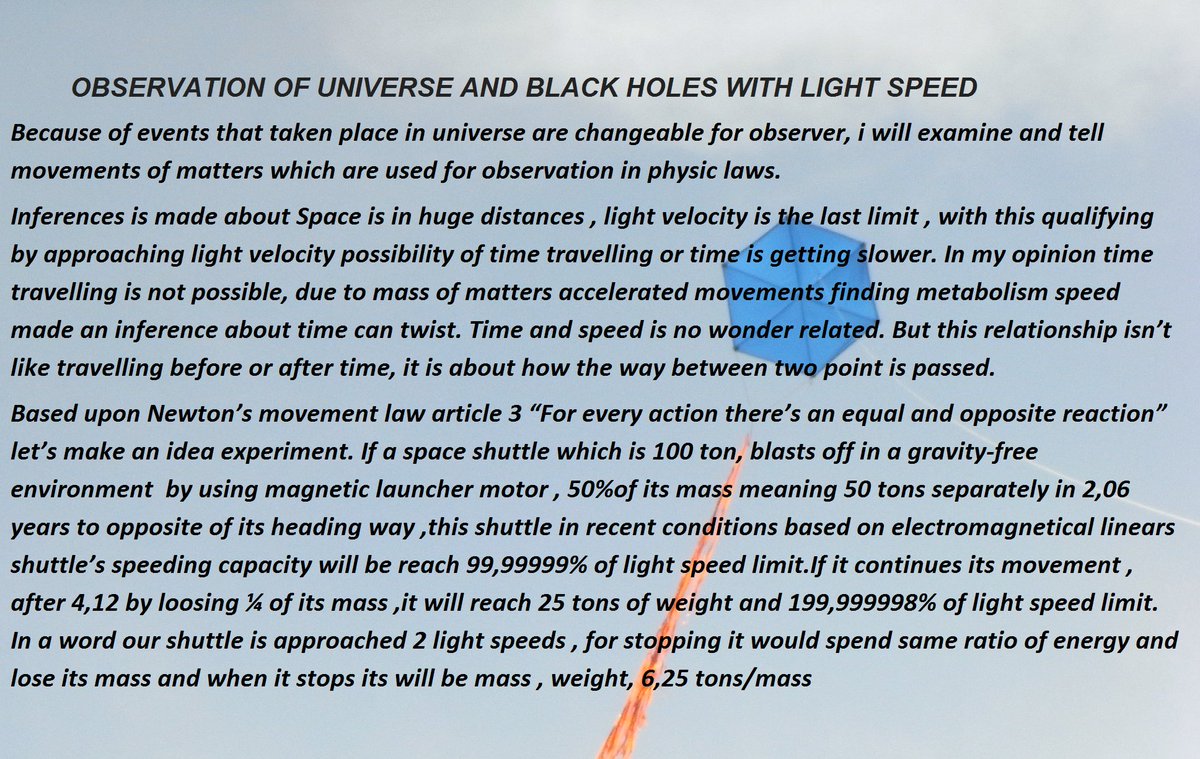 OBSERVATION OF UNIVERSE AND BLACK HOLES WITH LIGHT SPEED

Because of events that taken place in universe are changeable for observer, i will examine and tell movements of matters which are used for observation in physic laws.

Inferences is made about Space is in huge distances , light velocity is the last limit , with this qualifying by approaching light velocity possibility of time travelling or time is getting slower. In my opinion time travelling is not possible, due to mass of matters accelerated movements finding metabolism speed made an inference about time can twist. Time and speed is no wonder related. But this relationship isn't like travelling before or after time, it is about how the way between two point is passed.

Based upon Newton's movement law article 3 "For every action there's an equal and opposite reaction" let's make an idea experiment. If a space shuttle which is 100 ton, blasts off in a gravity-free environment by using magnetic launcher motor , 50%of its mass meaning 50 tons separately in 2,06 years to opposite of its heading way ,this shuttle in recent conditions based on electromagnetical linears shuttle's speeding capacity will be reach 99,99999% of light speed limit.If it continues its movement , after 4,12 by loosing ¼ of its mass ,it will reach 25 tons of weight and 199,999998% of light speed limit. In a word our shuttle is approached 2 light speeds , for stopping it would spend same ratio of energy and lose its mass and when it stops its will be mass , weight, 6,25 tons/mass